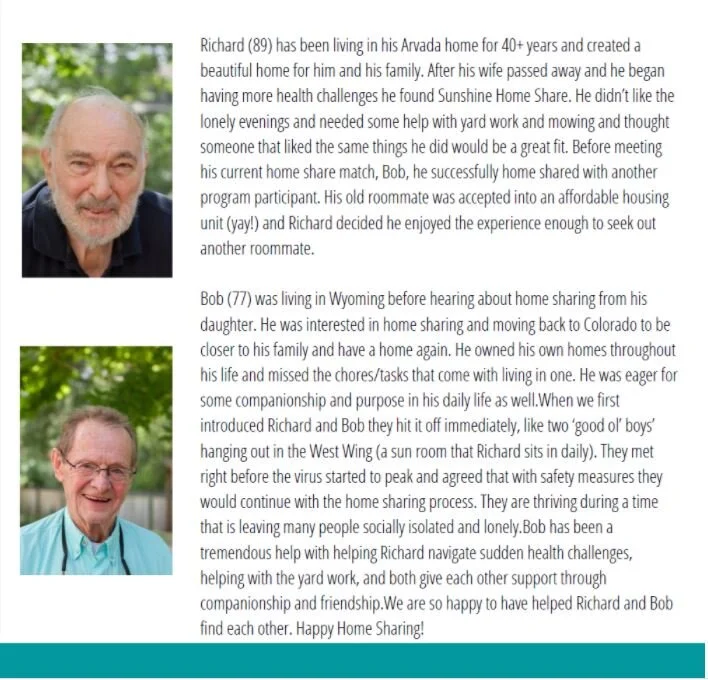 Richard (89) has been living in his Arvada home for 40+ years and created a beautiful home for him and his family. After his wife passed away and he began having more health challenges he found Sunshine Home Share. He didn't like the lonely evenings and needed some help with yard work and mowing and thought someone that liked the same things he did would be a great fit. Before meeting his current home share match, Bob, he successfully home shared with another program participant. His old roommate was accepted into an affordable housing unit (yay!) and Richard decided he enjoyed the experience enough to seek out another roommate.

Bob (77) was living in Wyoming before hearing about home sharing from his daughter. He was interested in home sharing and moving back to Colorado to be closer to his family and have a home again. He owned his own homes throughout his life and missed the chores/tasks that come with living in one. He was eager for some companionship and purpose in his daily life as well.When we first introduced Richard and Bob they hit it off immediately, like two 'good ol' boys' hanging out in the West Wing (a sun room that Richard sits in daily). They met right before the virus started to peak and agreed that with safety measures they would continue with the home sharing process. They are thriving during a time that is leaving many people socially isolated and lonely.Bob has been a tremendous help with helping Richard navigate sudden health challenges, helping with the yard work, and both give each other support through companionship and friendship.We are so happy to have helped Richard and Bob find each other. Happy Home Sharing!